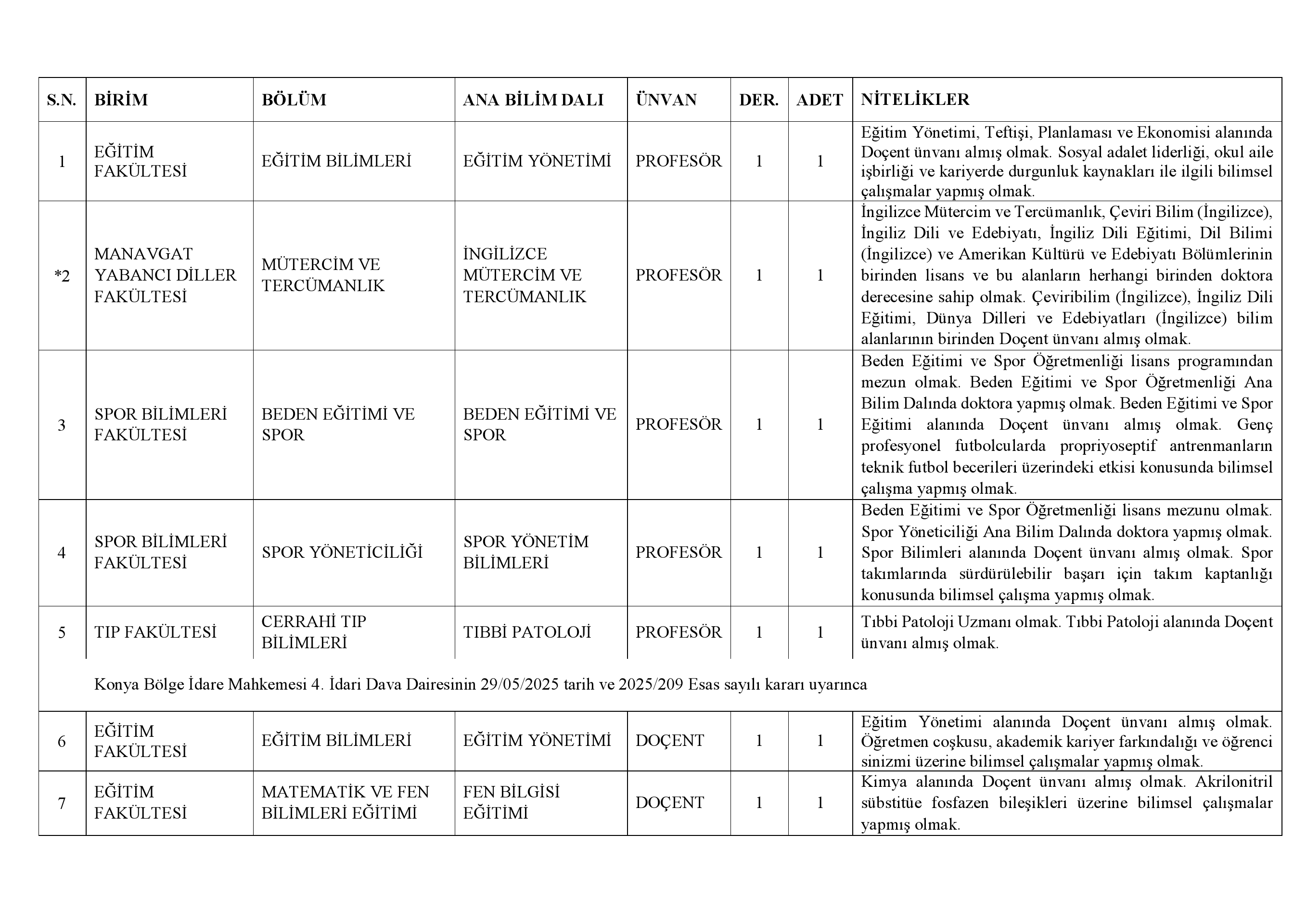 | S.N. | BİRİM | BÖLÜM | ANA BİLİM DALI | ÜNVAN | DER. | ADET | NİTELİKLER |
|---|---|---|---|---|---|---|---|
| 1 | EĞİTİM FAKÜLTESİ | EĞİTİM BİLİMLERİ | EĞİTİM YÖNETİMİ | PROFESÖR | 1 | 1 | Eğitim Yönetimi, Teftişi, Planlaması ve Ekonomisi alanında Doçent ünvanı almış olmak. Sosyal adalet liderliği, okul aile işbirliği ve kariyerde durgunluk kaynakları ile ilgili bilimsel çalışmalar yapmış olmak. |
| *2 | MANAVGAT YABANCI DİLLER FAKÜLTESİ | MÜTERCİM VE TERCÜMANLIK | İNGİLİZCE MÜTERCİM VE TERCÜMANLIK | PROFESÖR | 1 | 1 | İngilizce Mütercim ve Tercümanlık, Çeviri Bilim (İngilizce), İngiliz Dili ve Edebiyatı, İngiliz Dili Eğitimi, Dil Bilimi (İngilizce) ve Amerikan Kültürü ve Edebiyatı Bölümlerinin birinden lisans ve bu alanların herhangi birinden doktora derecesine sahip olmak. Çeviribilim (İngilizce), İngiliz Dili Eğitimi, Dünya Dilleri ve Edebiyatları (İngilizce) bilim alanlarının birinden Doçent ünvanı almış olmak. |
| 3 | SPOR BİLİMLERİ FAKÜLTESİ | BEDEN EĞİTİMİ VE SPOR | BEDEN EĞİTİMİ VE SPOR | PROFESÖR | 1 | 1 | Beden Eğitimi ve Spor Öğretmenliği lisans programından mezun olmak. Beden Eğitimi ve Spor Öğretmenliği Ana Bilim Dalında doktora yapmış olmak. Beden Eğitimi ve Spor Eğitimi alanında Doçent ünvanı almış olmak. Genç profesyonel futbolcularda propriyoseptif antrenmanların teknik futbol becerileri üzerindeki etkisi konusunda bilimsel çalışma yapmış olmak. |
| 4 | SPOR BİLİMLERİ FAKÜLTESİ | SPOR YÖNETİCİLİĞİ | SPOR YÖNETİM BİLİMLERİ | PROFESÖR | 1 | 1 | Beden Eğitimi ve Spor Öğretmenliği lisans mezunu olmak. Spor Yöneticiliği Ana Bilim Dalında doktora yapmış olmak. Spor Bilimleri alanında Doçent ünvanı almış olmak. Spor takımlarında sürdürülebilir başarı için takım kaptanlığı konusunda bilimsel çalışma yapmış olmak. |
| 5 | TIP FAKÜLTESİ | CERRAHİ TIP BİLİMLERİ | TIBBİ PATOLOJİ | PROFESÖR | 1 | 1 | Tıbbi Patoloji Uzmanı olmak. Tıbbi Patoloji alanında Doçent ünvanı almış olmak. |
| | Konya Bölge İdare Mahkemesi 4. İdari Dava Dairesinin 29/05/2025 tarih ve 2025/209 Esas sayılı kararı uyarınca | | | | | | |
| 6 | EĞİTİM FAKÜLTESİ | EĞİTİM BİLİMLERİ | EĞİTİM YÖNETİMİ | DOÇENT | 1 | 1 | Eğitim Yönetimi alanında Doçent ünvanı almış olmak. Öğretmen coşkusu, akademik kariyer farkındalığı ve öğrenci sinizmi üzerine bilimsel çalışmalar yapmış olmak. |
| 7 | EĞİTİM FAKÜLTESİ | MATEMATİK VE FEN BİLİMLERİ EĞİTİMİ | FEN BİLGİSİ EĞİTİMİ | DOÇENT | 1 | 1 | Kimya alanında Doçent ünvanı almış olmak. Akrilonitril sübstitüe fosfazen bileşikleri üzerine bilimsel çalışmalar yapmış olmak. |